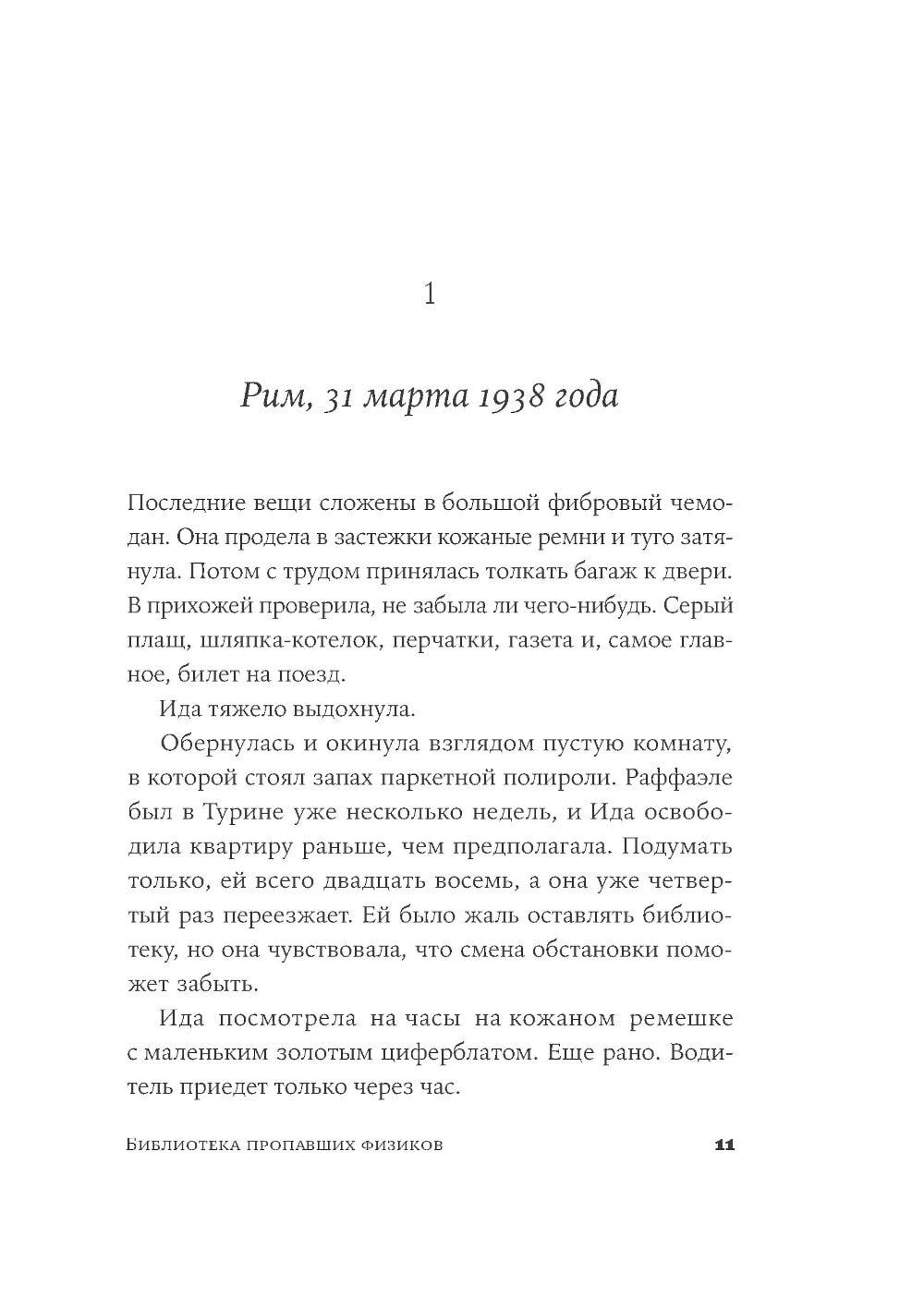 1

Рим, 31 марта 1938 года

Последние вещи сложены в большой фибровый чемодан. Она продела в застежки кожаные ремни и туго затянула. Потом с трудом принялась толкать багаж к двери. В прихожей проверила, не забыла ли чего-нибудь. Серый плащ, шляпка-котелок, перчатки, газета и, самое главное, билет на поезд.

Ида тяжело выдохнула.

Обернулась и окинула взглядом пустую комнату, в которой стоял запах паркетной полироли. Раффаэле был в Турине уже несколько недель, и Ида освободила квартиру раньше, чем предполагала. Подумать только, ей всего двадцать восемь, а она уже четвертый раз переезжает. Ей было жаль оставлять библиотеку, но она чувствовала, что смена обстановки поможет забыть.

Ида посмотрела на часы на кожаном ремешке с маленьким золотым циферблатом. Еще рано. Водитель приедет только через час.

Библиотека пропавших физиков 11